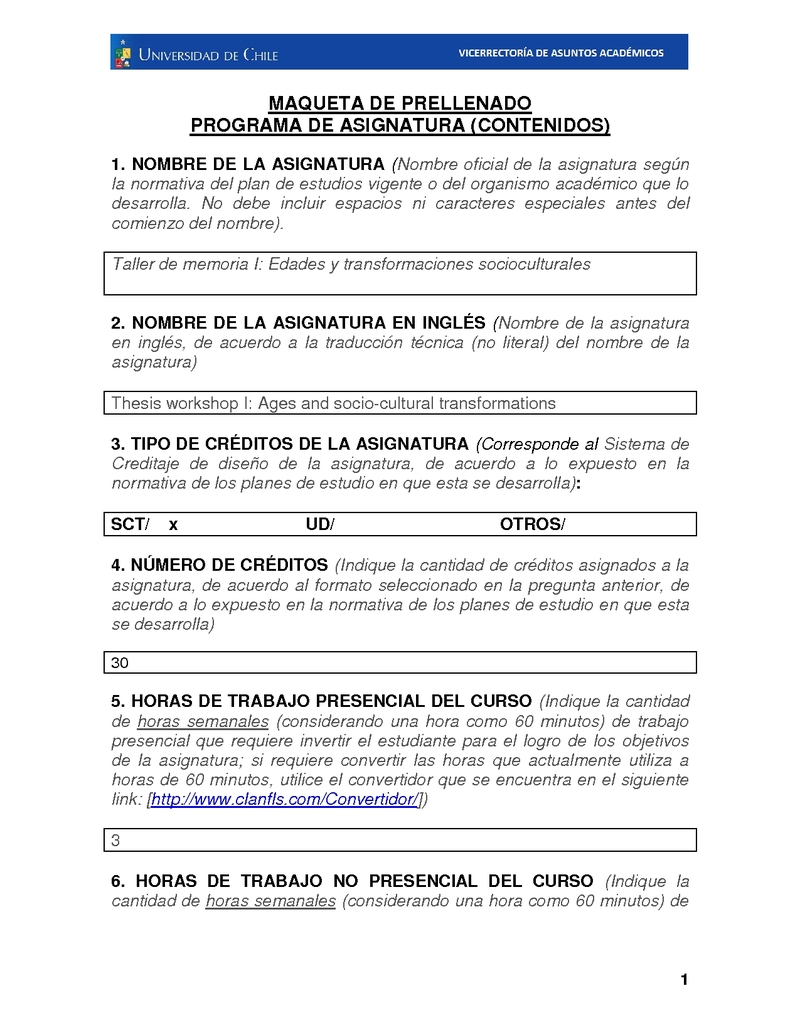 UNIVERSIDAD DE CHILE
VICERRECTORÍA DE ASUNTOS ACADÉMICOS

MAQUETA DE PRELLENADO
PROGRAMA DE ASIGNATURA (CONTENIDOS)

1. NOMBRE DE LA ASIGNATURA (Nombre oficial de la asignatura según la normativa del plan de estudios vigente o del organismo académico que lo desarrolla. No debe incluir espacios ni caracteres especiales antes del comienzo del nombre).

Taller de memoria I: Edades y transformaciones socioculturales

2. NOMBRE DE LA ASIGNATURA EN INGLÉS (Nombre de la asignatura en inglés, de acuerdo a la traducción técnica (no literal) del nombre de la asignatura)

Thesis workshop I: Ages and socio-cultural transformations

3. TIPO DE CRÉDITOS DE LA ASIGNATURA (Corresponde al Sistema de Creditaje de diseño de la asignatura, de acuerdo a lo expuesto en la normativa de los planes de estudio en que esta se desarrolla):

SCT/ x UD/ OTROS/

4. NÚMERO DE CRÉDITOS (Indique la cantidad de créditos asignados a la asignatura, de acuerdo al formato seleccionado en la pregunta anterior, de acuerdo a lo expuesto en la normativa de los planes de estudio en que esta se desarrolla)

30

5. HORAS DE TRABAJO PRESENCIAL DEL CURSO (Indique la cantidad de horas semanales (considerando una hora como 60 minutos) de trabajo presencial que requiere invertir el estudiante para el logro de los objetivos de la asignatura; si requiere convertir las horas que actualmente utiliza a horas de 60 minutos, utilice el convertidor que se encuentra en el siguiente link: [http://www.clanfls.com/Convertidor/])

3

6. HORAS DE TRABAJO NO PRESENCIAL DEL CURSO (Indique la cantidad de horas semanales (considerando una hora como 60 minutos) de

1